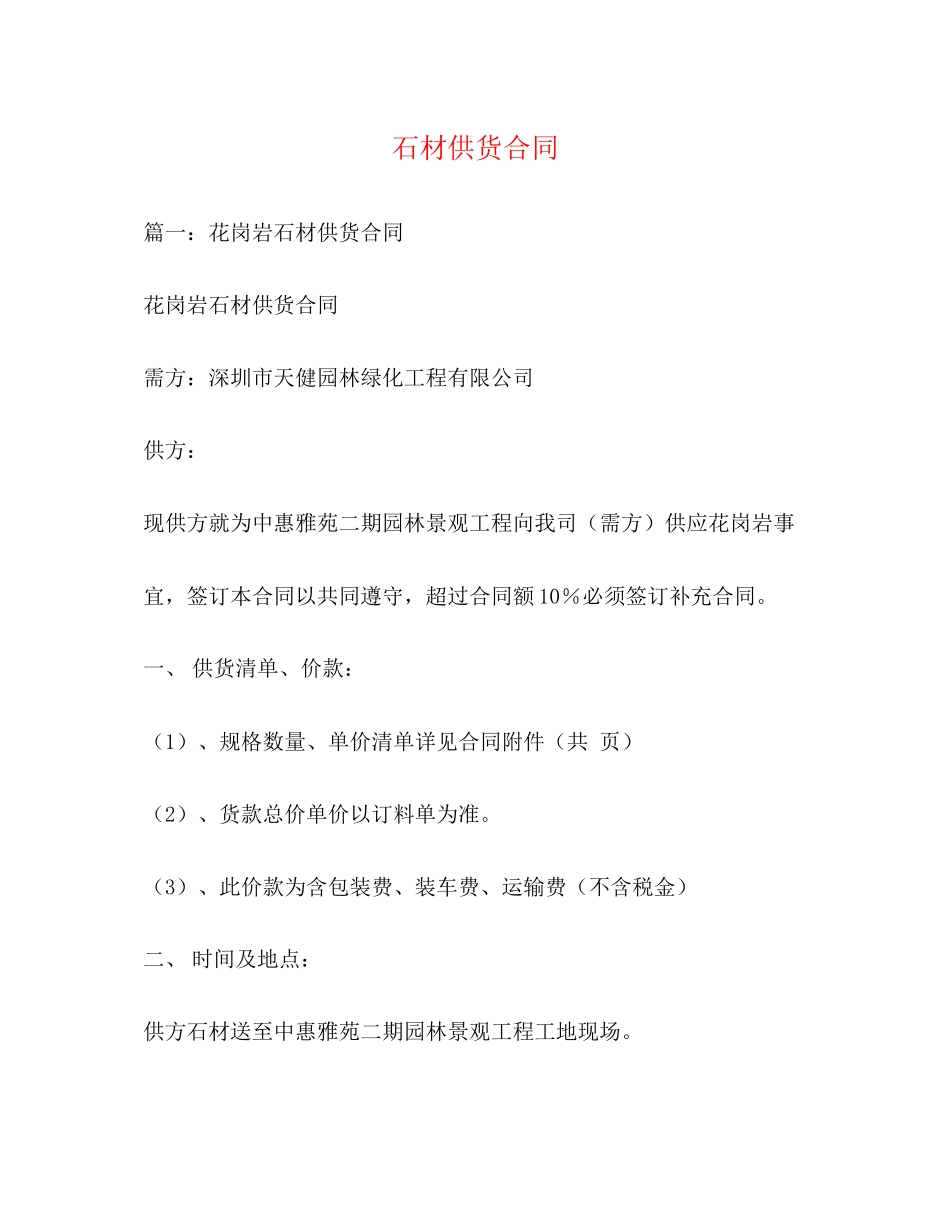 石材供货合同

篇一：花岗岩石材供货合同

花岗岩石材供货合同

需方：深圳市天健园林绿化工程有限公司

供方：

现供方就为中惠雅苑二期园林景观工程向我司（需方）供应花岗岩事宜，签订本合同以共同遵守，超过合同额10%必须签订补充合同。

一、 供货清单、价款：

（1）、规格数量、单价清单详见合同附件（共 页）

（2）、货款总价单价以订料单为准。

（3）、此价款为含包装费、装车费、运输费（不含税金）

二、 时间及地点：

供方石材送至中惠雅苑二期园林景观工程工地现场。